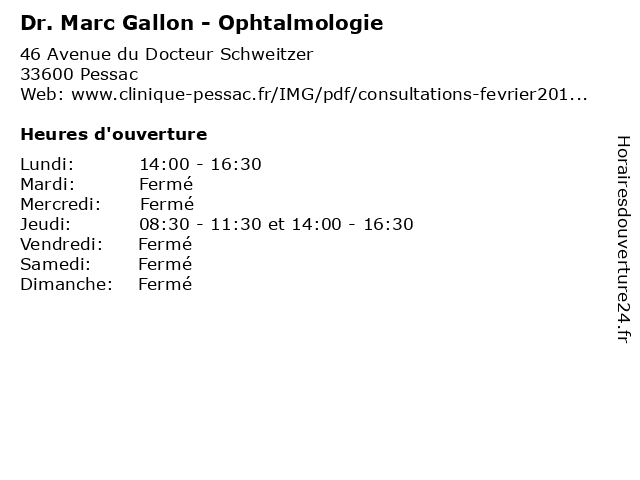 Dr. Marc Gallon - Ophtalmologie

46 Avenue du Docteur Schweitzer
33600 Pessac
Web: www.clinique-pessac.fr/IMG/pdf/consultations-fevrier201...

Heures d'ouverture

| | |
|---|---|
| Lundi: | 14:00 - 16:30 |
| Mardi: | Fermé |
| Mercredi: | Fermé |
| Jeudi: | 08:30 - 11:30 et 14:00 - 16:30 |
| Vendredi: | Fermé |
| Samedi: | Fermé |
| Dimanche: | Fermé |

Horairesdouverture24.fr